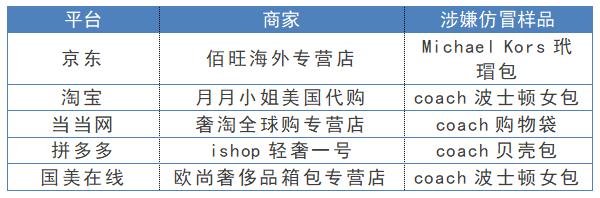 | 平台 | 商家 | 涉嫌仿冒样品 |
|---|---|---|
| 京东 | 佰旺海外专营店 | Michael Kors 玳瑁包 |
| 淘宝 | 月月小姐美国代购 | coach 波士顿女包 |
| 当当网 | 奢淘全球购专营店 | coach 购物袋 |
| 拼多多 | ishop 轻奢一号 | coach 贝壳包 |
| 国美在线 | 欧尚奢侈品箱包专营店 | coach 波士顿女包 |